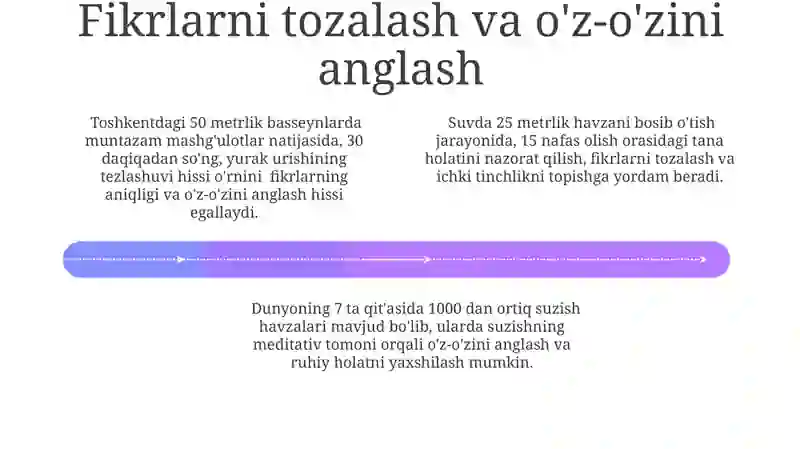 Fikrlarni tozalash va o'z-o'zini anglash

Toshkentdagi 50 metrlik basseynlarda muntazam mashg'ulotlar natijasida, 30 daqiqadan so'ng, yurak urishining tezlashuvi hissi o'rnini fikrlarning aniqligi va o'z-o'zini anglash hissi egallaydi.

Suvda 25 metrlik havzani bosib o'tish jarayonida, 15 nafas olish orasidagi tana holatini nazorat qilish, fikrlarni tozalash va ichki tinchlikni topishga yordam beradi.

Dunyoning 7 ta qit'asida 1000 dan ortiq suzish havzalari mavjud bo'lib, ularda suzishning meditativ tomoni orqali o'z-o'zini anglash va ruhiy holatni yaxshilash mumkin.